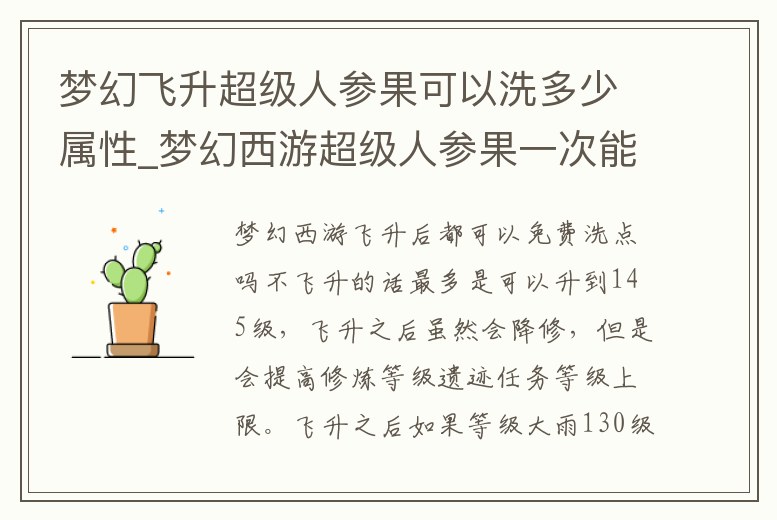 梦幻飞升超级人参果可以洗多少属性_梦幻西游超级人参果一次能

梦幻西游飞升后都可以免费洗点吗不飞升的话最多是可以升到145级，飞升之后虽然会降修，但是会提高修炼等级遗迹任务等级上限。飞升之后如果等级大雨130级